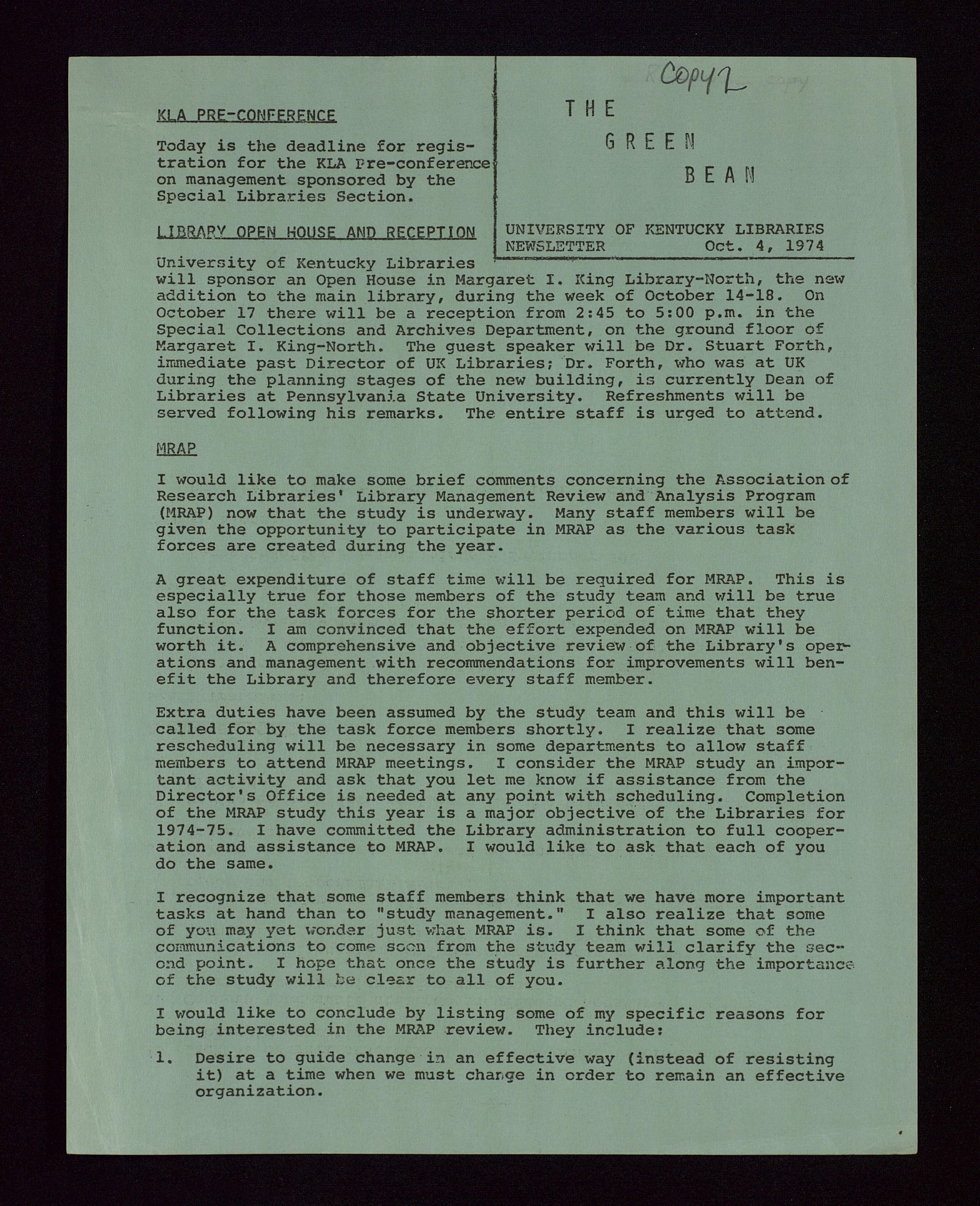 Copy 2

THE GREEN BEAN

UNIVERSITY OF KENTUCKY LIBRARIES NEWSLETTER Oct. 4, 1974

KLA PRE-CONFERENCE

Today is the deadline for registration for the KLA Pre-conference on management sponsored by the Special Libraries Section.

LIBRARY OPEN HOUSE AND RECEPTION

University of Kentucky Libraries will sponsor an Open House in Margaret I. King Library-North, the new addition to the main library, during the week of October 14-18. On October 17 there will be a reception from 2:45 to 5:00 p.m. in the Special Collections and Archives Department, on the ground floor of Margaret I. King-North. The guest speaker will be Dr. Stuart Forth, immediate past Director of UK Libraries; Dr. Forth, who was at UK during the planning stages of the new building, is currently Dean of Libraries at Pennsylvania State University. Refreshments will be served following his remarks. The entire staff is urged to attend.

MRAP

I would like to make some brief comments concerning the Association of Research Libraries' Library Management Review and Analysis Program (MRAP) now that the study is underway. Many staff members will be given the opportunity to participate in MRAP as the various task forces are created during the year.

A great expenditure of staff time will be required for MRAP. This is especially true for those members of the study team and will be true also for the task forces for the shorter period of time that they function. I am convinced that the effort expended on MRAP will be worth it. A comprehensive and objective review of the Library's operations and management with recommendations for improvements will benefit the Library and therefore every staff member.

Extra duties have been assumed by the study team and this will be called for by the task force members shortly. I realize that some rescheduling will be necessary in some departments to allow staff members to attend MRAP meetings. I consider the MRAP study an important activity and ask that you let me know if assistance from the Director's Office is needed at any point with scheduling. Completion of the MRAP study this year is a major objective of the Libraries for 1974-75. I have committed the Library administration to full cooperation and assistance to MRAP. I would like to ask that each of you do the same.

I recognize that some staff members think that we have more important tasks at hand than to "study management." I also realize that some of you may yet wonder just what MRAP is. I think that some of the communications to come soon from the study team will clarify the second point. I hope that once the study is further along the importance of the study will be clear to all of you.

I would like to conclude by listing some of my specific reasons for being interested in the MRAP review. They include:

1. Desire to guide change in an effective way (instead of resisting it) at a time when we must change in order to remain an effective organization.